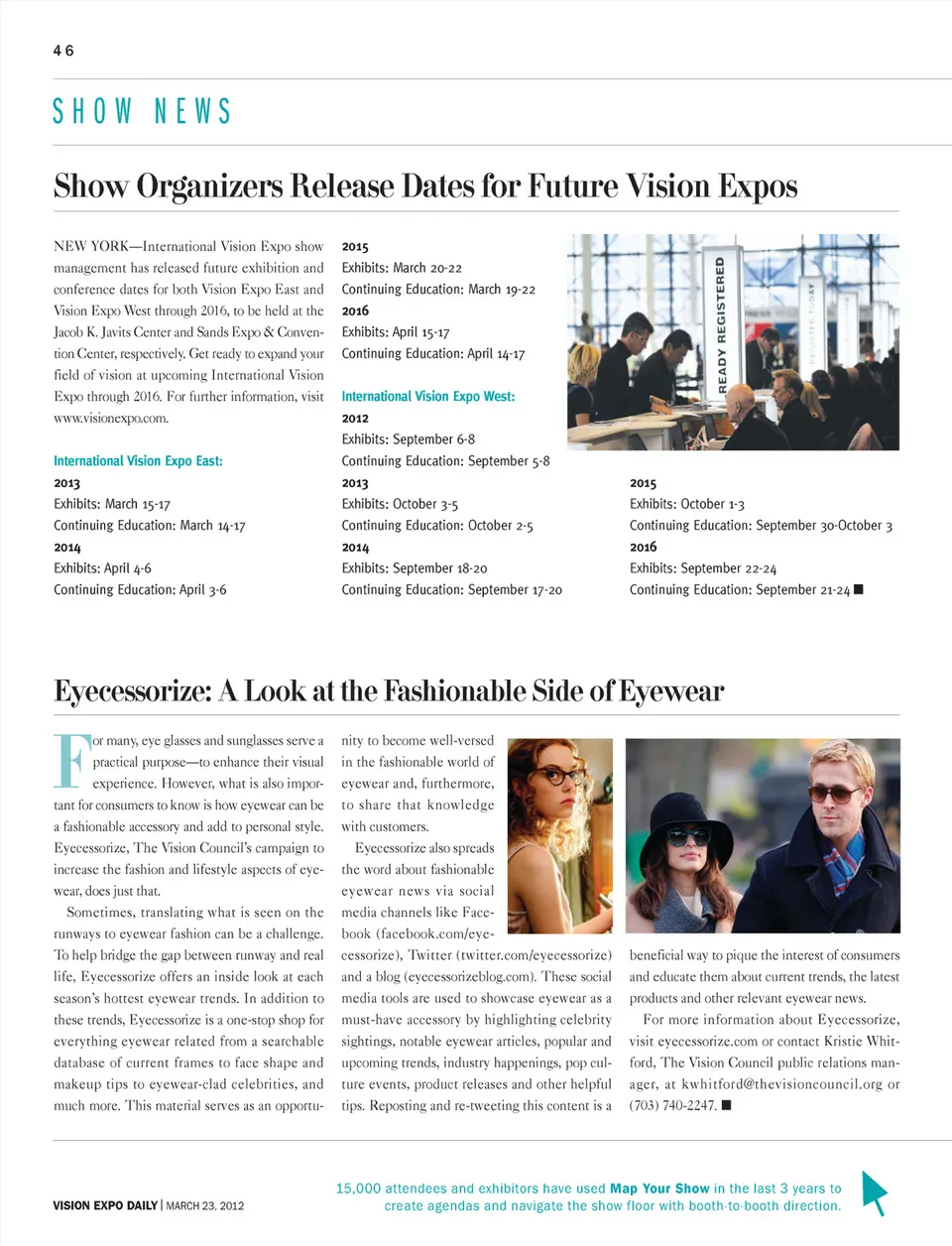 46

SHOW NEWS

Show Organizers Release Dates for Future Vision Expos

NEW YORK—International Vision Expo show management has released future exhibition and conference dates for both Vision Expo East and Vision Expo West through 2016, to be held at the Jacob K. Javits Center and Sands Expo & Convention Center, respectively. Get ready to expand your field of vision at upcoming International Vision Expo through 2016. For further information, visit www.visionexpo.com.

International Vision Expo East:
2013
Exhibits: March 15-17
Continuing Education: March 14-17
2014
Exhibits: April 4-6
Continuing Education: April 3-6

2015
Exhibits: March 20-22
Continuing Education: March 19-22
2016
Exhibits: April 15-17
Continuing Education: April 14-17

International Vision Expo West:
2012
Exhibits: September 6-8
Continuing Education: September 5-8
2013
Exhibits: October 3-5
Continuing Education: October 2-5
2014
Exhibits: September 18-20
Continuing Education: September 17-20

READY REGISTERED

2015
Exhibits: October 1-3
Continuing Education: September 30-October 3
2016
Exhibits: September 22-24
Continuing Education: September 21-24 ■

Eyecessorize: A Look at the Fashionable Side of Eyewear

For many, eye glasses and sunglasses serve a practical purpose—to enhance their visual experience. However, what is also important for consumers to know is how eyewear can be a fashionable accessory and add to personal style. Eyecessorize, The Vision Council's campaign to increase the fashion and lifestyle aspects of eyewear, does just that.

Sometimes, translating what is seen on the runways to eyewear fashion can be a challenge. To help bridge the gap between runway and real life, Eyecessorize offers an inside look at each season's hottest eyewear trends. In addition to these trends, Eyecessorize is a one-stop shop for everything eyewear related from a searchable database of current frames to face shape and makeup tips to eyewear-clad celebrities, and much more. This material serves as an opportunity to become well-versed in the fashionable world of eyewear and, furthermore, to share that knowledge with customers.

Eyecessorize also spreads the word about fashionable eyewear news via social media channels like Facebook (facebook.com/eyecessorize), Twitter (twitter.com/eyecessorize) and a blog (eyecessorizeblog.com). These social media tools are used to showcase eyewear as a must-have accessory by highlighting celebrity sightings, notable eyewear articles, popular and upcoming trends, industry happenings, pop culture events, product releases and other helpful tips. Reposting and re-tweeting this content is a beneficial way to pique the interest of consumers and educate them about current trends, the latest products and other relevant eyewear news.

For more information about Eyecessorize, visit eyecessorize.com or contact Kristie Whitford, The Vision Council public relations manager, at kwhitford@thevisioncouncil.org or (703) 740-2247. ■

VISION EXPO DAILY | MARCH 23, 2012

15,000 attendees and exhibitors have used Map Your Show in the last 3 years to create agendas and navigate the show floor with booth-to-booth direction.